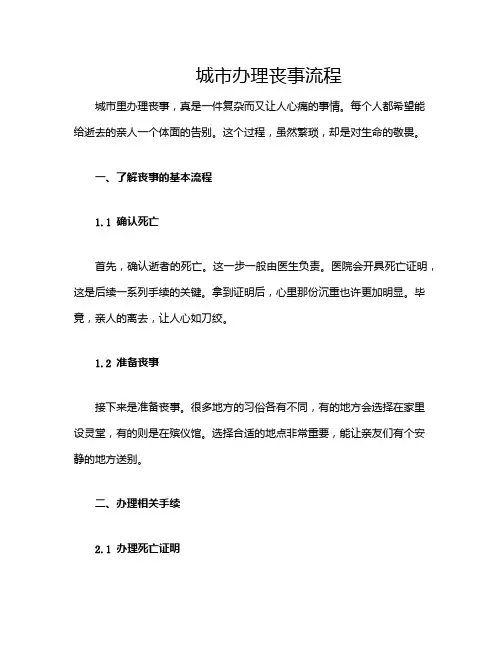 城市办理丧事流程

城市里办理丧事，真是一件复杂而又让人心痛的事情。每个人都希望能给逝去的亲人一个体面的告别。这个过程，虽然繁琐，却是对生命的敬畏。

一、了解丧事的基本流程

1.1 确认死亡

首先，确认逝者的死亡。这一步一般由医生负责。医院会开具死亡证明，这是后续一系列手续的关键。拿到证明后，心里那份沉重也许更加明显。毕竟，亲人的离去，让人心如刀绞。

1.2 准备丧事

接下来是准备丧事。很多地方的习俗各有不同，有的地方会选择在家里设灵堂，有的则是在殡仪馆。选择合适的地点非常重要，能让亲友们有个安静的地方送别。

二、办理相关手续

2.1 办理死亡证明